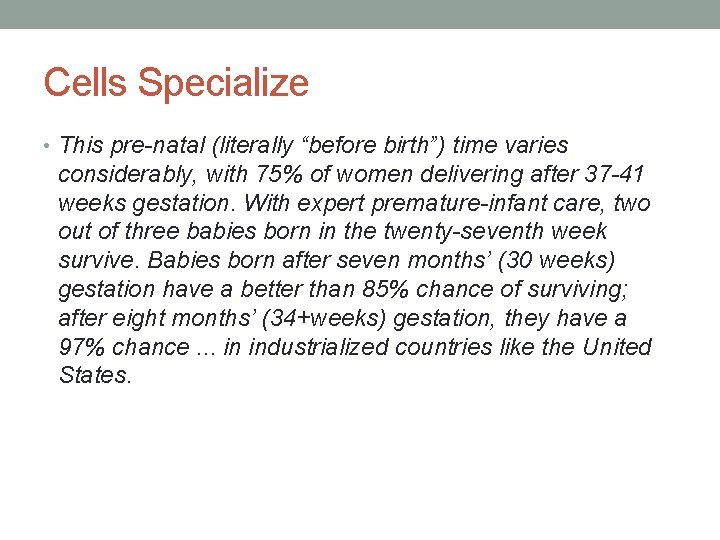 Cells Specialize

• This pre-natal (literally “before birth”) time varies considerably, with 75% of women delivering after 37-41 weeks gestation. With expert premature-infant care, two out of three babies born in the twenty-seventh week survive. Babies born after seven months’ (30 weeks) gestation have a better than 85% chance of surviving; after eight months’ (34+weeks) gestation, they have a 97% chance … in industrialized countries like the United States.